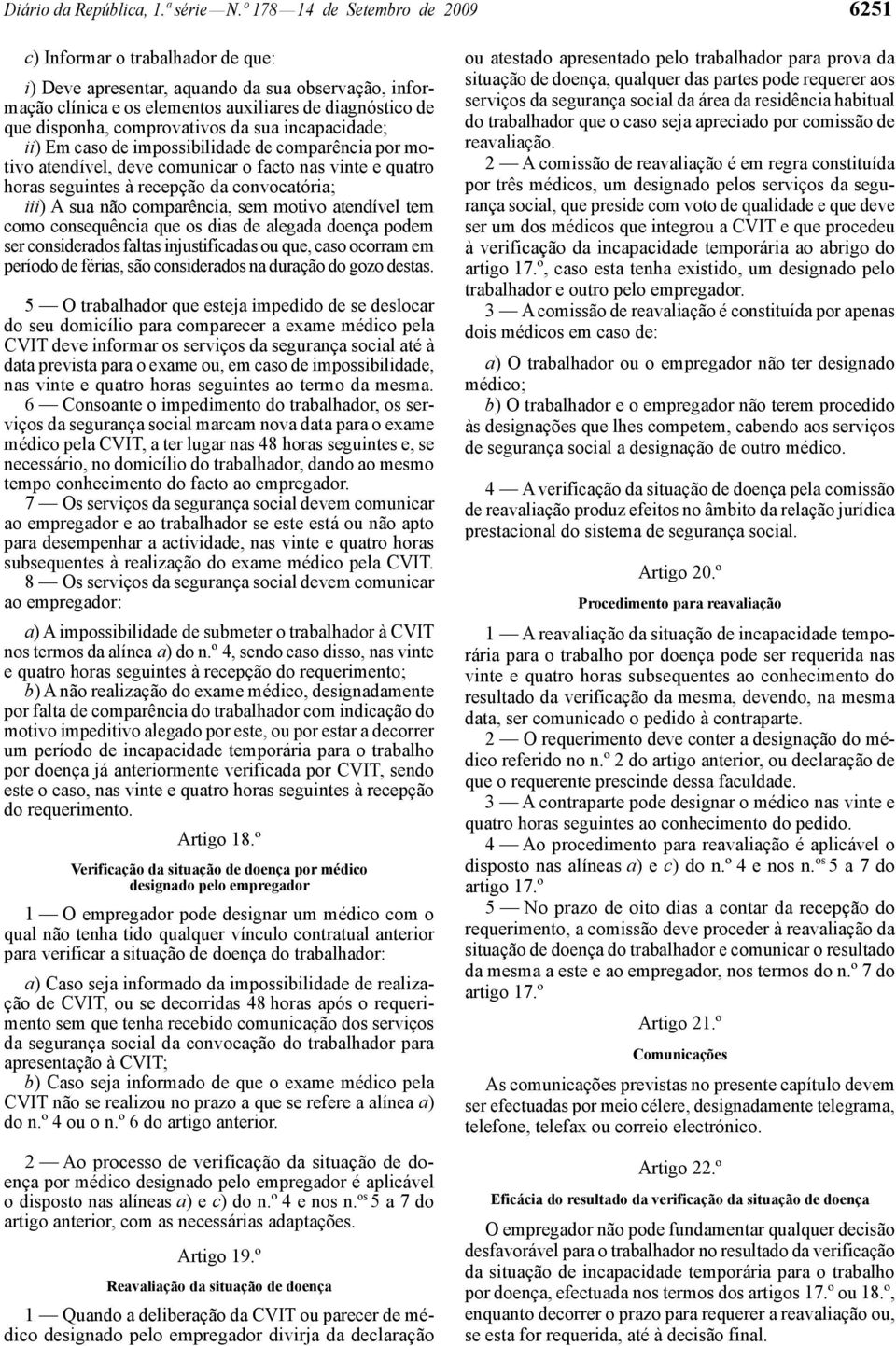 Diário da República, 1.ª série — N.º 178 — 14 de Setembro de 2009 6251

c) Informar o trabalhador de que:

i) Deve apresentar, aquando da sua observação, informação clínica e os elementos auxiliares de diagnóstico de que disponha, comprovativos da sua incapacidade;
ii) Em caso de impossibilidade de comparência por motivo atendível, deve comunicar o facto nas vinte e quatro horas seguintes à recepção da convocatória;
iii) A sua não comparência, sem motivo atendível tem como consequência que os dias de alegada doença podem ser considerados faltas injustificadas ou que, caso ocorram em período de férias, são considerados na duração do gozo destas.

5 — O trabalhador que esteja impedido de se deslocar do seu domicílio para comparecer a exame médico pela CVIT deve informar os serviços da segurança social até à data prevista para o exame ou, em caso de impossibilidade, nas vinte e quatro horas seguintes ao termo da mesma.
6 — Consoante o impedimento do trabalhador, os serviços da segurança social marcam nova data para o exame médico pela CVIT, a ter lugar nas 48 horas seguintes e, se necessário, no domicílio do trabalhador, dando ao mesmo tempo conhecimento do facto ao empregador.
7 — Os serviços da segurança social devem comunicar ao empregador e ao trabalhador se este está ou não apto para desempenhar a actividade, nas vinte e quatro horas subsequentes à realização do exame médico pela CVIT.
8 — Os serviços da segurança social devem comunicar ao empregador:

a) A impossibilidade de submeter o trabalhador à CVIT nos termos da alínea a) do n.º 4, sendo caso disso, nas vinte e quatro horas seguintes à recepção do requerimento;
b) A não realização do exame médico, designadamente por falta de comparência do trabalhador com indicação do motivo impeditivo alegado por este, ou por estar a decorrer um período de incapacidade temporária para o trabalho por doença já anteriormente verificada por CVIT, sendo este o caso, nas vinte e quatro horas seguintes à recepção do requerimento.

Artigo 18.º

Verificação da situação de doença por médico designado pelo empregador

1 — O empregador pode designar um médico com o qual não tenha tido qualquer vínculo contratual anterior para verificar a situação de doença do trabalhador:

a) Caso seja informado da impossibilidade de realização de CVIT, ou se decorridas 48 horas após o requerimento sem que tenha recebido comunicação dos serviços da segurança social da convocação do trabalhador para apresentação à CVIT;
b) Caso seja informado de que o exame médico pela CVIT não se realizou no prazo a que se refere a alínea a) do n.º 4 ou o n.º 6 do artigo anterior.

2 — Ao processo de verificação da situação de doença por médico designado pelo empregador é aplicável o disposto nas alíneas a) e c) do n.º 4 e nos n.ºs 5 a 7 do artigo anterior, com as necessárias adaptações.

Artigo 19.º

Reavaliação da situação de doença

1 — Quando a deliberação da CVIT ou parecer de médico designado pelo empregador divirja da declaração ou atestado apresentado pelo trabalhador para prova da situação de doença, qualquer das partes pode requerer aos serviços da segurança social da área da residência habitual do trabalhador que o caso seja apreciado por comissão de reavaliação.
2 — A comissão de reavaliação é em regra constituída por três médicos, um designado pelos serviços da segurança social, que preside com voto de qualidade e que deve ser um dos médicos que integrou a CVIT e que procedeu à verificação da incapacidade temporária ao abrigo do artigo 17.º, caso esta tenha existido, um designado pelo trabalhador e outro pelo empregador.
3 — A comissão de reavaliação é constituída por apenas dois médicos em caso de:

a) O trabalhador ou o empregador não ter designado médico;
b) O trabalhador e o empregador não terem procedido às designações que lhes competem, cabendo aos serviços de segurança social a designação de outro médico.

4 — A verificação da situação de doença pela comissão de reavaliação produz efeitos no âmbito da relação jurídica prestacional do sistema de segurança social.

Artigo 20.º

Procedimento para reavaliação

1 — A reavaliação da situação de incapacidade temporária para o trabalho por doença pode ser requerida nas vinte e quatro horas subsequentes ao conhecimento do resultado da verificação da mesma, devendo, na mesma data, ser comunicado o pedido à contraparte.
2 — O requerimento deve conter a designação do médico referido no n.º 2 do artigo anterior, ou declaração de que o requerente prescinde dessa faculdade.
3 — A contraparte pode designar o médico nas vinte e quatro horas seguintes ao conhecimento do pedido.
4 — Ao procedimento para reavaliação é aplicável o disposto nas alíneas a) e c) do n.º 4 e nos n.ºs 5 a 7 do artigo 17.º
5 — No prazo de oito dias a contar da recepção do requerimento, a comissão deve proceder à reavaliação da situação de doença do trabalhador e comunicar o resultado da mesma a este e ao empregador, nos termos do n.º 7 do artigo 17.º

Artigo 21.º

Comunicações

As comunicações previstas no presente capítulo devem ser efectuadas por meio célere, designadamente telegrama, telefone, telefax ou correio electrónico.

Artigo 22.º

Eficácia do resultado da verificação da situação de doença

O empregador não pode fundamentar qualquer decisão desfavorável para o trabalhador no resultado da verificação da situação de incapacidade temporária para o trabalho por doença, efectuada nos termos dos artigos 17.º ou 18.º, enquanto decorrer o prazo para requerer a reavaliação ou, se esta for requerida, até à decisão final.